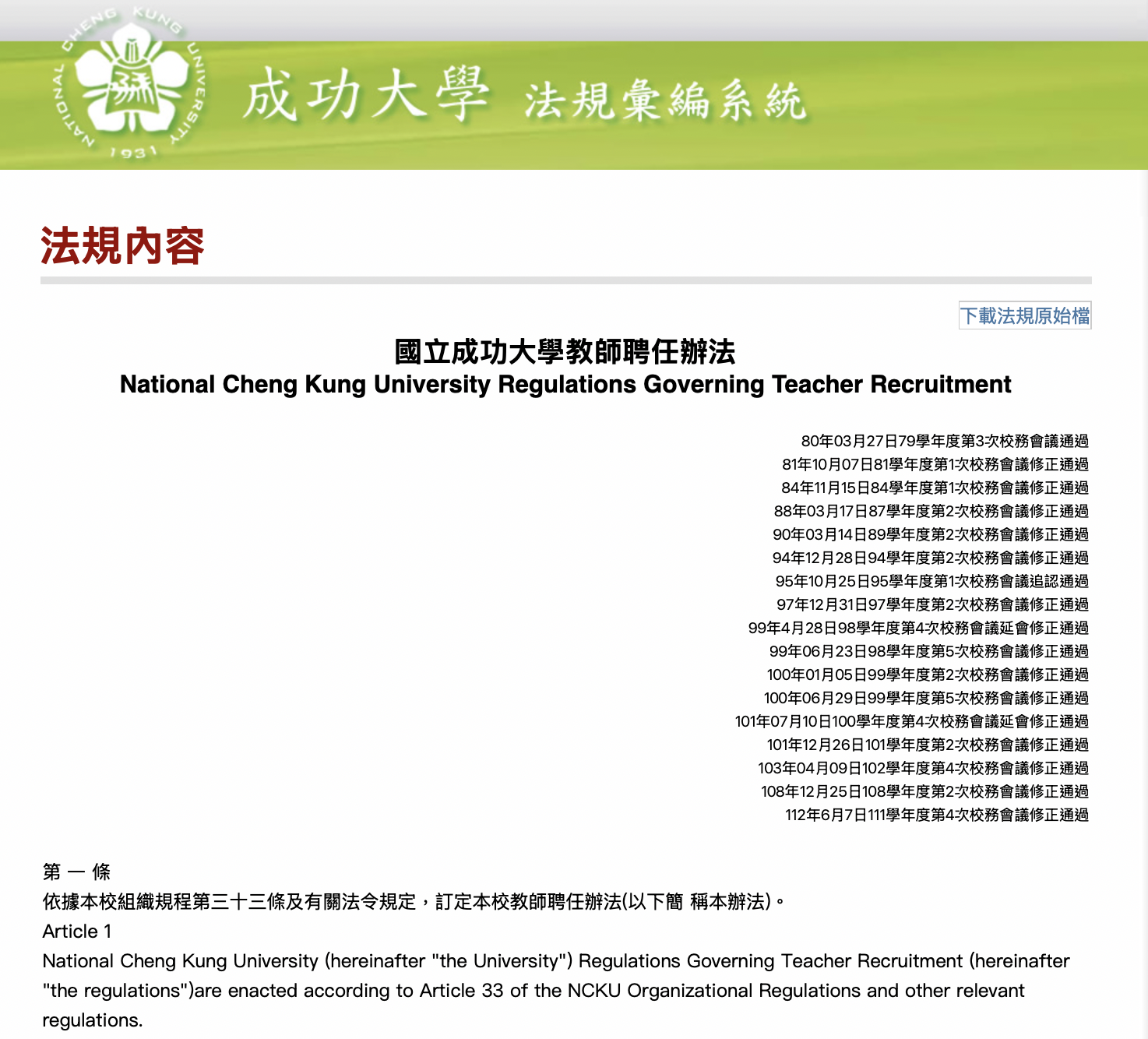 NATIONAL CHENG KUNG UNIVERSITY
1931

成功大學 法規彙編系統

法規內容

下載法規原始檔

國立成功大學教師聘任辦法
National Cheng Kung University Regulations Governing Teacher Recruitment

80年03月27日79學年度第3次校務會議通過
81年10月07日81學年度第1次校務會議修正通過
84年11月15日84學年度第1次校務會議修正通過
88年03月17日87學年度第2次校務會議修正通過
90年03月14日89學年度第2次校務會議修正通過
94年12月28日94學年度第2次校務會議修正通過
95年10月25日95學年度第1次校務會議追認通過
97年12月31日97學年度第2次校務會議修正通過
99年4月28日98學年度第4次校務會議延會修正通過
99年06月23日98學年度第5次校務會議修正通過
100年01月05日99學年度第2次校務會議修正通過
100年06月29日99學年度第5次校務會議修正通過
101年07月10日100學年度第4次校務會議延會修正通過
101年12月26日101學年度第2次校務會議修正通過
103年04月09日102學年度第4次校務會議修正通過
108年12月25日108學年度第2次校務會議修正通過
112年6月7日111學年度第4次校務會議修正通過

第 一 條
依據本校組織規程第三十三條及有關法令規定，訂定本校教師聘任辦法(以下簡 稱本辦法)。
Article 1
National Cheng Kung University (hereinafter "the University") Regulations Governing Teacher Recruitment (hereinafter "the regulations")are enacted according to Article 33 of the NCKU Organizational Regulations and other relevant regulations.